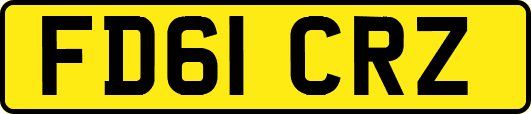 FD61 CRZ